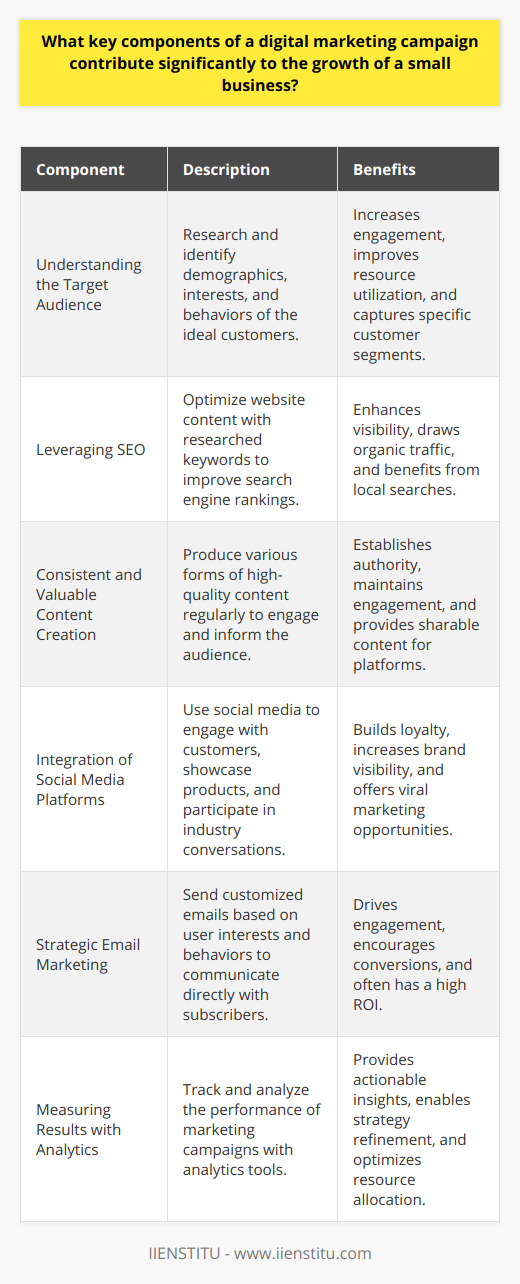 What key components of a digital marketing campaign contribute significantly to the growth of a small business?

| Component | Description | Benefits |
|---|---|---|
| Understanding the Target Audience | Research and identify demographics, interests, and behaviors of the ideal customers. | Increases engagement, improves resource utilization, and captures specific customer segments. |
| Leveraging SEO | Optimize website content with researched keywords to improve search engine rankings. | Enhances visibility, draws organic traffic, and benefits from local searches. |
| Consistent and Valuable Content Creation | Produce various forms of high-quality content regularly to engage and inform the audience. | Establishes authority, maintains engagement, and provides sharable content for platforms. |
| Integration of Social Media Platforms | Use social media to engage with customers, showcase products, and participate in industry conversations. | Builds loyalty, increases brand visibility, and offers viral marketing opportunities. |
| Strategic Email Marketing | Send customized emails based on user interests and behaviors to communicate directly with subscribers. | Drives engagement, encourages conversions, and often has a high ROI. |
| Measuring Results with Analytics | Track and analyze the performance of marketing campaigns with analytics tools. | Provides actionable insights, enables strategy refinement, and optimizes resource allocation. |

IIENSTITU - www.iienstitu.com